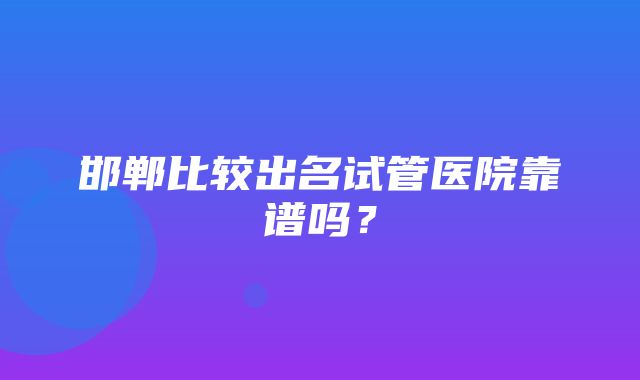 邯郸比较出名试管医院靠谱吗？